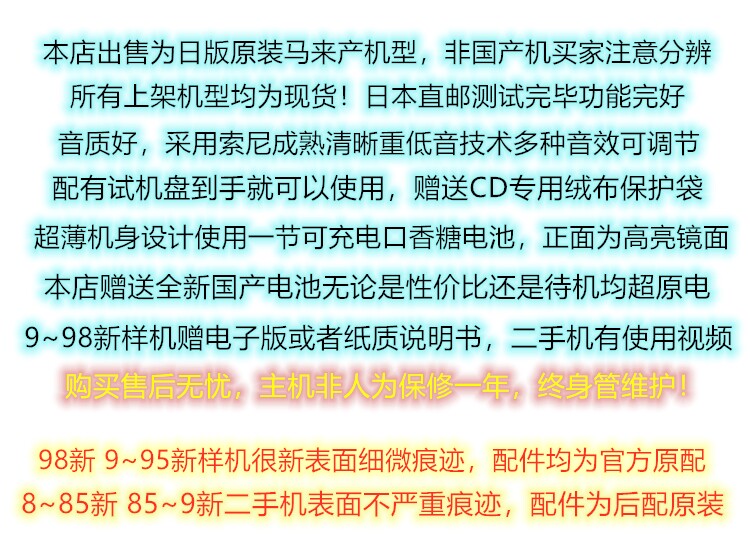 本店出售为日版原装马来产机型，非国产机买家注意分辨

所有上架机型均为现货！日本直邮测试完毕功能完好

音质好，采用索尼成熟清晰重低音技术多种音效可调节

配有试机盘到手就可以使用，赠送CD专用绒布保护袋

超薄机身设计使用一节可充电口香糖电池，正面为高亮镜面

本店赠送全新国产电池无论是性价比还是待机均超原电

9~98新样机赠电子版或者纸质说明书，二手机有使用视频

购买售后无忧，主机非人为保修一年，终身管维护！

98新 9~95新样机很新表面细微痕迹，配件均为官方原配

8~85新 85~9新二手机表面不严重痕迹，配件为后配原装